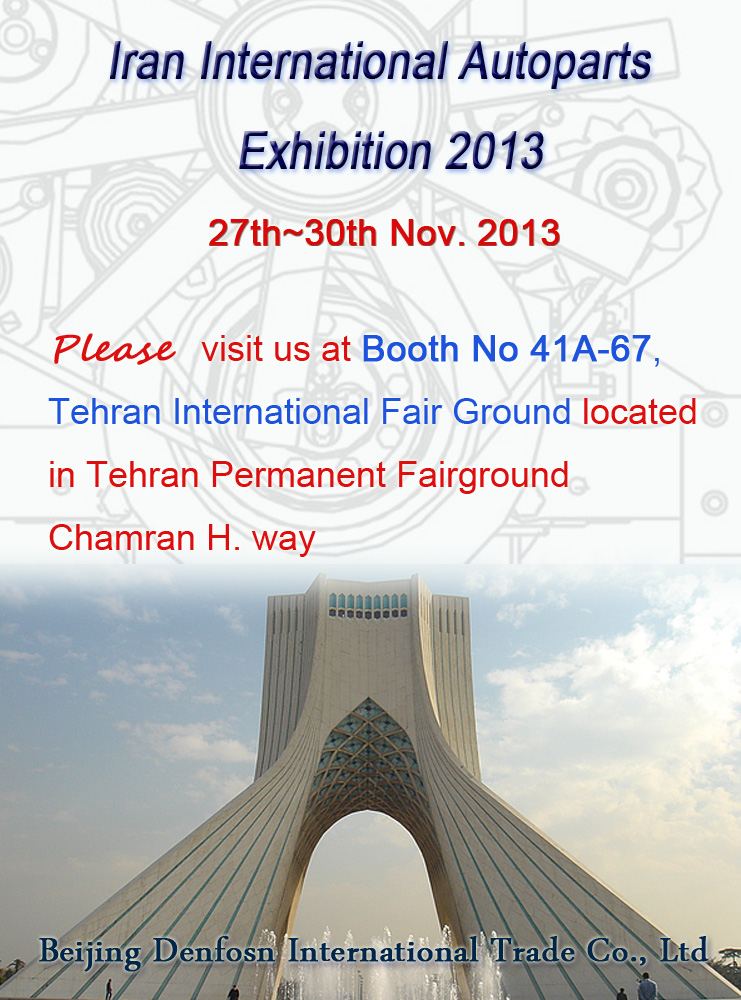 Iran International Autoparts Exhibition 2013

27th~30th Nov. 2013

Please visit us at Booth No 41A-67, Tehran International Fair Ground located in Tehran Permanent Fairground Chamran H. way

Beijing Denfosn International Trade Co., Ltd